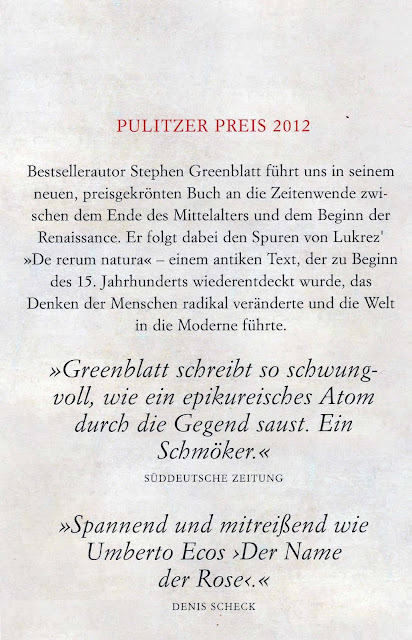 PULITZER PREIS 2012

Bestsellerautor Stephen Greenblatt führt uns in seinem neuen, preisgekrönten Buch an die Zeitenwende zwischen dem Ende des Mittelalters und dem Beginn der Renaissance. Er folgt dabei den Spuren von Lukrez' »De rerum natura« – einem antiken Text, der zu Beginn des 15. Jahrhunderts wiederentdeckt wurde, das Denken der Menschen radikal veränderte und die Welt in die Moderne führte.

»Greenblatt schreibt so schwungvoll, wie ein epikureisches Atom durch die Gegend saust. Ein Schmöker.«

SÜDDEUTSCHE ZEITUNG

»Spannend und mitreißend wie Umberto Ecos ›Der Name der Rose‹.«

DENIS SCHECK